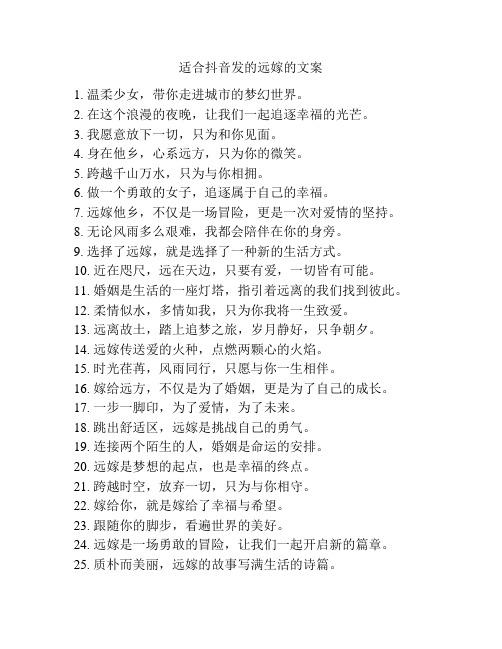 适合抖音发的远嫁的文案

1. 温柔少女，带你走进城市的梦幻世界。
2. 在这个浪漫的夜晚，让我们一起追逐幸福的光芒。
3. 我愿意放下一切，只为和你见面。
4. 身在他乡，心系远方，只为你的微笑。
5. 跨越千山万水，只为与你相拥。
6. 做一个勇敢的女子，追逐属于自己的幸福。
7. 远嫁他乡，不仅是一场冒险，更是一次对爱情的坚持。
8. 无论风雨多么艰难，我都会陪伴在你的身旁。
9. 选择了远嫁，就是选择了一种新的生活方式。
10. 近在咫尺，远在天边，只要有爱，一切皆有可能。
11. 婚姻是生活的一座灯塔，指引着远离的我们找到彼此。
12. 柔情似水，多情如我，只为你我将一生致爱。
13. 远离故土，踏上追梦之旅，岁月静好，只争朝夕。
14. 远嫁传送爱的火种，点燃两颗心的火焰。
15. 时光荏苒，风雨同行，只愿与你一生相伴。
16. 嫁给远方，不仅是为了婚姻，更是为了自己的成长。
17. 一步一脚印，为了爱情，为了未来。
18. 跳出舒适区，远嫁是挑战自己的勇气。
19. 连接两个陌生的人，婚姻是命运的安排。
20. 远嫁是梦想的起点，也是幸福的终点。
21. 跨越时空，放弃一切，只为与你相守。
22. 嫁给你，就是嫁给了幸福与希望。
23. 跟随你的脚步，看遍世界的美好。
24. 远嫁是一场勇敢的冒险，让我们一起开启新的篇章。
25. 质朴而美丽，远嫁的故事写满生活的诗篇。